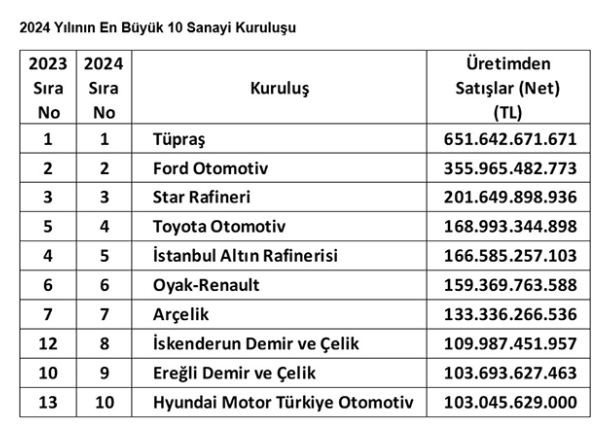 2024 Yılının En Büyük 10 Sanayi Kuruluşu

| 2023 Sıra No | 2024 Sıra No | Kuruluş | Üretimden Satışlar (Net) (TL) |
|---|---|---|---|
| 1 | 1 | Tüpraş | 651.642.671.671 |
| 2 | 2 | Ford Otomotiv | 355.965.482.773 |
| 3 | 3 | Star Rafineri | 201.649.898.936 |
| 5 | 4 | Toyota Otomotiv | 168.993.344.898 |
| 4 | 5 | İstanbul Altın Rafinerisi | 166.585.257.103 |
| 6 | 6 | Oyak-Renault | 159.369.763.588 |
| 7 | 7 | Arçelik | 133.336.266.536 |
| 12 | 8 | İskenderun Demir ve Çelik | 109.987.451.957 |
| 10 | 9 | Ereğli Demir ve Çelik | 103.693.627.463 |
| 13 | 10 | Hyundai Motor Türkiye Otomotiv | 103.045.629.000 |